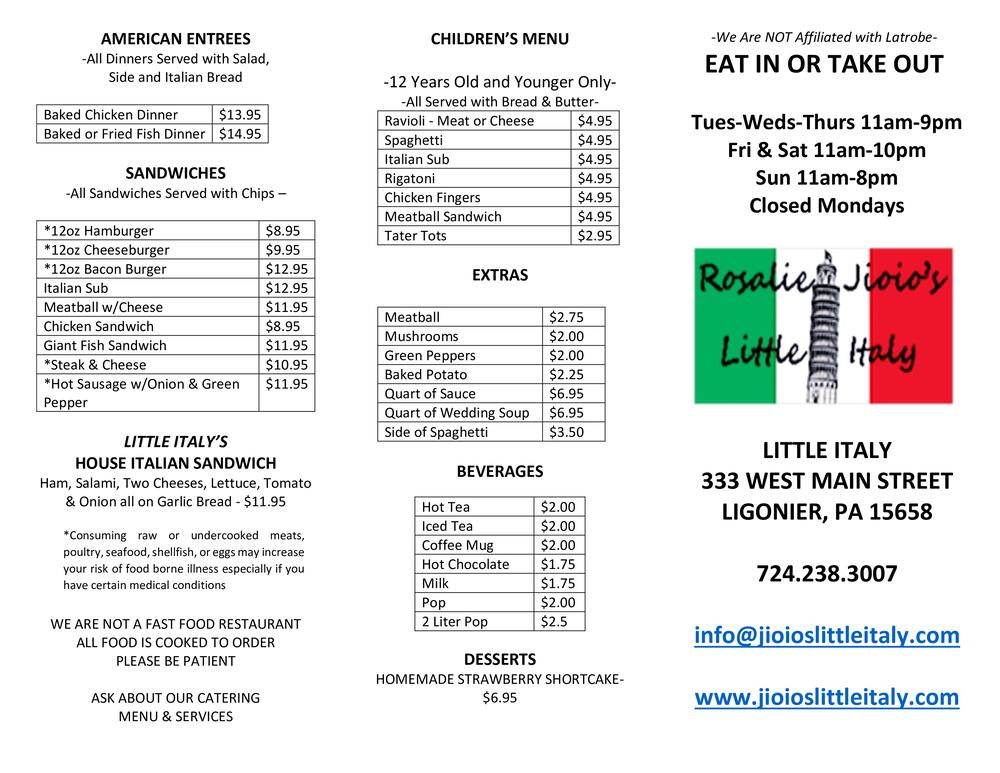 AMERICAN ENTREES
-All Dinners Served with Salad, Side and Italian Bread

| Baked Chicken Dinner | $13.95 |
|---|---|
| Baked or Fried Fish Dinner | $14.95 |

SANDWICHES
-All Sandwiches Served with Chips –

| *12oz Hamburger | $8.95 |
|---|---|
| *12oz Cheeseburger | $9.95 |
| *12oz Bacon Burger | $12.95 |
| Italian Sub | $12.95 |
| Meatball w/Cheese | $11.95 |
| Chicken Sandwich | $8.95 |
| Giant Fish Sandwich | $11.95 |
| *Steak & Cheese | $10.95 |
| *Hot Sausage w/Onion & Green Pepper | $11.95 |

LITTLE ITALY'S
HOUSE ITALIAN SANDWICH
Ham, Salami, Two Cheeses, Lettuce, Tomato & Onion all on Garlic Bread - $11.95

*Consuming raw or undercooked meats, poultry, seafood, shellfish, or eggs may increase your risk of food borne illness especially if you have certain medical conditions

WE ARE NOT A FAST FOOD RESTAURANT
ALL FOOD IS COOKED TO ORDER
PLEASE BE PATIENT

ASK ABOUT OUR CATERING MENU & SERVICES

CHILDREN'S MENU

-12 Years Old and Younger Only-
-All Served with Bread & Butter-

| Ravioli - Meat or Cheese | $4.95 |
|---|---|
| Spaghetti | $4.95 |
| Italian Sub | $4.95 |
| Rigatoni | $4.95 |
| Chicken Fingers | $4.95 |
| Meatball Sandwich | $4.95 |
| Tater Tots | $2.95 |

EXTRAS

| Meatball | $2.75 |
|---|---|
| Mushrooms | $2.00 |
| Green Peppers | $2.00 |
| Baked Potato | $2.25 |
| Quart of Sauce | $6.95 |
| Quart of Wedding Soup | $6.95 |
| Side of Spaghetti | $3.50 |

BEVERAGES

| Hot Tea | $2.00 |
|---|---|
| Iced Tea | $2.00 |
| Coffee Mug | $2.00 |
| Hot Chocolate | $1.75 |
| Milk | $1.75 |
| Pop | $2.00 |
| 2 Liter Pop | $2.5 |

DESSERTS
HOMEMADE STRAWBERRY SHORTCAKE- $6.95

-We Are NOT Affiliated with Latrobe-
EAT IN OR TAKE OUT

Tues-Weds-Thurs 11am-9pm
Fri & Sat 11am-10pm
Sun 11am-8pm
Closed Mondays

Rosalie Jioio's
Little Italy

LITTLE ITALY
333 WEST MAIN STREET
LIGONIER, PA 15658

724.238.3007

info@jioioslittleitaly.com

www.jioioslittleitaly.com